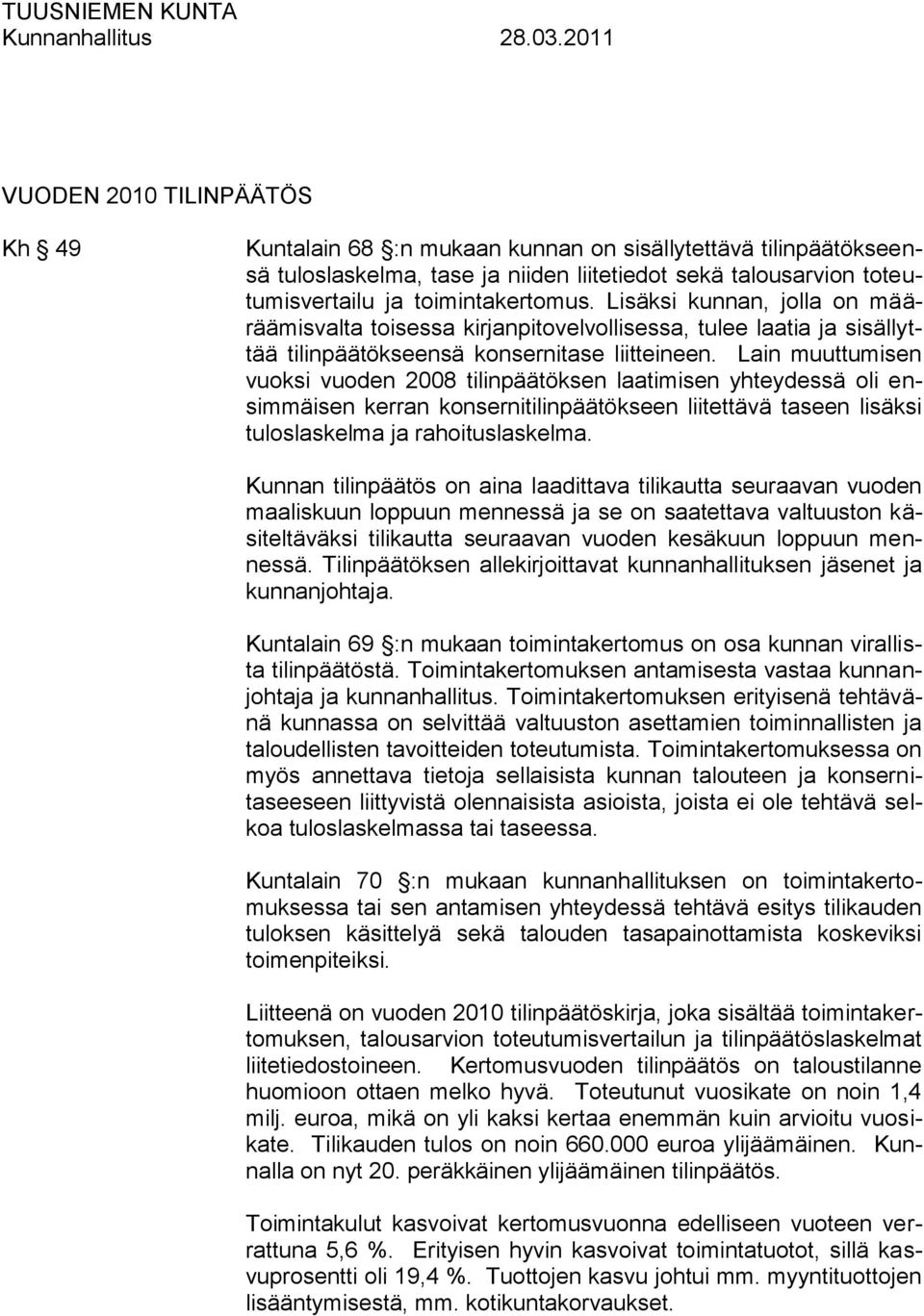 TUUSNIEMEN KUNTA
Kunnanhallitus 28.03.2011

VUODEN 2010 TILINPÄÄTÖS

Kh 49

Kuntalain 68 :n mukaan kunnan on sisällytettävä tilinpäätökseensä tuloslaskelma, tase ja niiden liitetiedot sekä talousarvion toteutumisvertailu ja toimintakertomus. Lisäksi kunnan, jolla on määräämisvalta toisessa kirjanpitovelvollisessa, tulee laatia ja sisällyttää tilinpäätökseensä konsernitase liitteineen. Lain muuttumisen vuoksi vuoden 2008 tilinpäätöksen laatimisen yhteydessä oli ensimmäisen kerran konsernitilinpäätökseen liitettävä taseen lisäksi tuloslaskelma ja rahoituslaskelma.

Kunnan tilinpäätös on aina laadittava tilikautta seuraavan vuoden maaliskuun loppuun mennessä ja se on saatettava valtuuston käsiteltäväksi tilikautta seuraavan vuoden kesäkuun loppuun mennessä. Tilinpäätöksen allekirjoittavat kunnanhallituksen jäsenet ja kunnanjohtaja.

Kuntalain 69 :n mukaan toimintakertomus on osa kunnan virallista tilinpäätöstä. Toimintakertomuksen antamisesta vastaa kunnanjohtaja ja kunnanhallitus. Toimintakertomuksen erityisenä tehtävänä kunnassa on selvittää valtuuston asettamien toiminnallisten ja taloudellisten tavoitteiden toteutumista. Toimintakertomuksessa on myös annettava tietoja sellaisista kunnan talouteen ja konsernitaseeseen liittyvistä olennaisista asioista, joista ei ole tehtävä selkoa tuloslaskelmassa tai taseessa.

Kuntalain 70 :n mukaan kunnanhallituksen on toimintakertomuksessa tai sen antamisen yhteydessä tehtävä esitys tilikauden tuloksen käsittelyä sekä talouden tasapainottamista koskeviksi toimenpiteiksi.

Liitteenä on vuoden 2010 tilinpäätöskirja, joka sisältää toimintakertomuksen, talousarvion toteutumisvertailun ja tilinpäätöslaskelmat liitetiedostoineen. Kertomusvuoden tilinpäätös on taloustilanne huomioon ottaen melko hyvä. Toteutunut vuosikate on noin 1,4 milj. euroa, mikä on yli kaksi kertaa enemmän kuin arvioitu vuosikate. Tilikauden tulos on noin 660.000 euroa ylijäämäinen. Kunnalla on nyt 20. peräkkäinen ylijäämäinen tilinpäätös.

Toimintakulut kasvoivat kertomusvuonna edelliseen vuoteen verrattuna 5,6 %. Erityisen hyvin kasvoivat toimintatuotot, sillä kasvuprosentti oli 19,4 %. Tuottojen kasvu johtui mm. myyntituottojen lisääntymisestä, mm. kotikuntakorvaukset.